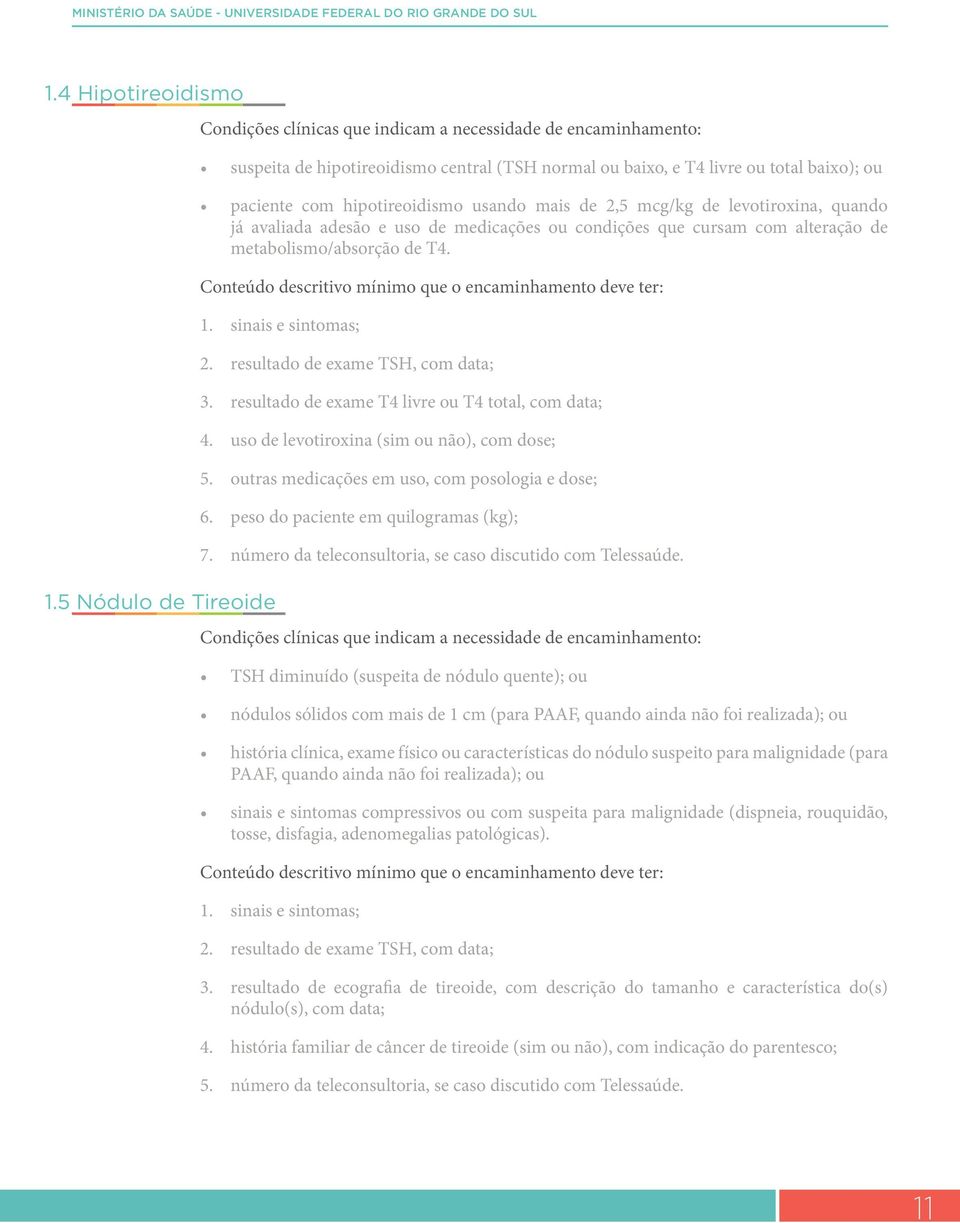 MINISTÉRIO DA SAÚDE - UNIVERSIDADE FEDERAL DO RIO GRANDE DO SUL

1.4 Hipotireoidismo

Condições clínicas que indicam a necessidade de encaminhamento:

• suspeita de hipotireoidismo central (TSH normal ou baixo, e T4 livre ou total baixo); ou

• paciente com hipotireoidismo usando mais de 2,5 mcg/kg de levotiroxina, quando já avaliada adesão e uso de medicações ou condições que cursam com alteração de metabolismo/absorção de T4.

Conteúdo descritivo mínimo que o encaminhamento deve ter:

1. sinais e sintomas;

2. resultado de exame TSH, com data;

3. resultado de exame T4 livre ou T4 total, com data;

4. uso de levotiroxina (sim ou não), com dose;

5. outras medicações em uso, com posologia e dose;

6. peso do paciente em quilogramas (kg);

7. número da teleconsultoria, se caso discutido com Telessaúde.

1.5 Nódulo de Tireoide

Condições clínicas que indicam a necessidade de encaminhamento:

• TSH diminuído (suspeita de nódulo quente); ou

• nódulos sólidos com mais de 1 cm (para PAAF, quando ainda não foi realizada); ou

• história clínica, exame físico ou características do nódulo suspeito para malignidade (para PAAF, quando ainda não foi realizada); ou

• sinais e sintomas compressivos ou com suspeita para malignidade (dispneia, rouquidão, tosse, disfagia, adenomegalias patológicas).

Conteúdo descritivo mínimo que o encaminhamento deve ter:

1. sinais e sintomas;

2. resultado de exame TSH, com data;

3. resultado de ecografia de tireoide, com descrição do tamanho e característica do(s) nódulo(s), com data;

4. história familiar de câncer de tireoide (sim ou não), com indicação do parentesco;

5. número da teleconsultoria, se caso discutido com Telessaúde.

11